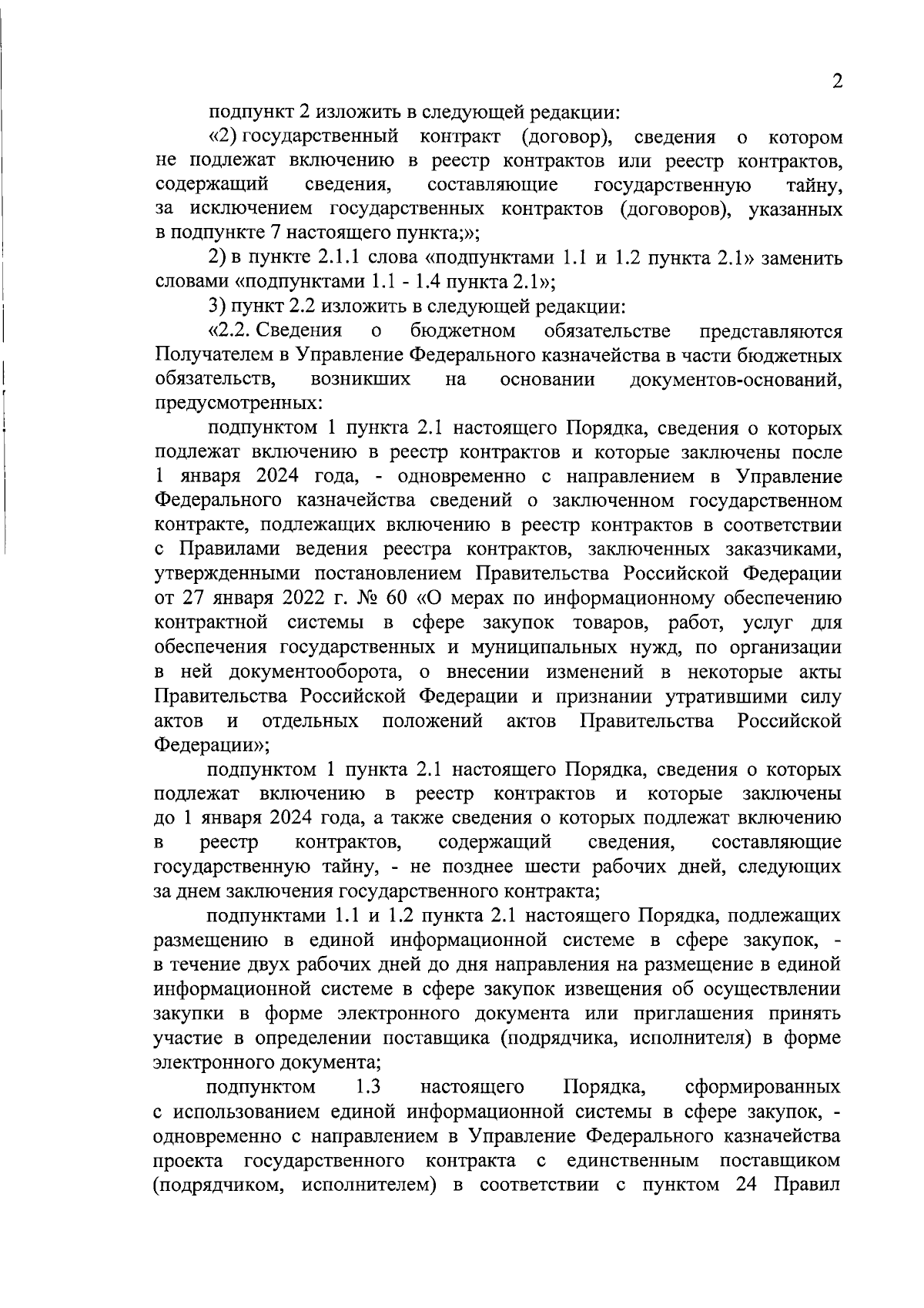 2

подпункт 2 изложить в следующей редакции:

«2) государственный контракт (договор), сведения о котором не подлежат включению в реестр контрактов или реестр контрактов, содержащий сведения, составляющие государственную тайну, за исключением государственных контрактов (договоров), указанных в подпункте 7 настоящего пункта;»;

2) в пункте 2.1.1 слова «подпунктами 1.1 и 1.2 пункта 2.1» заменить словами «подпунктами 1.1 - 1.4 пункта 2.1»;

3) пункт 2.2 изложить в следующей редакции:

«2.2. Сведения о бюджетном обязательстве представляются Получателем в Управление Федерального казначейства в части бюджетных обязательств, возникших на основании документов-оснований, предусмотренных:

подпунктом 1 пункта 2.1 настоящего Порядка, сведения о которых подлежат включению в реестр контрактов и которые заключены после 1 января 2024 года, - одновременно с направлением в Управление Федерального казначейства сведений о заключенном государственном контракте, подлежащих включению в реестр контрактов в соответствии с Правилами ведения реестра контрактов, заключенных заказчиками, утвержденными постановлением Правительства Российской Федерации от 27 января 2022 г. № 60 «О мерах по информационному обеспечению контрактной системы в сфере закупок товаров, работ, услуг для обеспечения государственных и муниципальных нужд, по организации в ней документооборота, о внесении изменений в некоторые акты Правительства Российской Федерации и признании утратившими силу актов и отдельных положений актов Правительства Российской Федерации»;

подпунктом 1 пункта 2.1 настоящего Порядка, сведения о которых подлежат включению в реестр контрактов и которые заключены до 1 января 2024 года, а также сведения о которых подлежат включению в реестр контрактов, содержащий сведения, составляющие государственную тайну, - не позднее шести рабочих дней, следующих за днем заключения государственного контракта;

подпунктами 1.1 и 1.2 пункта 2.1 настоящего Порядка, подлежащих размещению в единой информационной системе в сфере закупок, - в течение двух рабочих дней до дня направления на размещение в единой информационной системе в сфере закупок извещения об осуществлении закупки в форме электронного документа или приглашения принять участие в определении поставщика (подрядчика, исполнителя) в форме электронного документа;

подпунктом 1.3 настоящего Порядка, сформированных с использованием единой информационной системы в сфере закупок, - одновременно с направлением в Управление Федерального казначейства проекта государственного контракта с единственным поставщиком (подрядчиком, исполнителем) в соответствии с пунктом 24 Правил